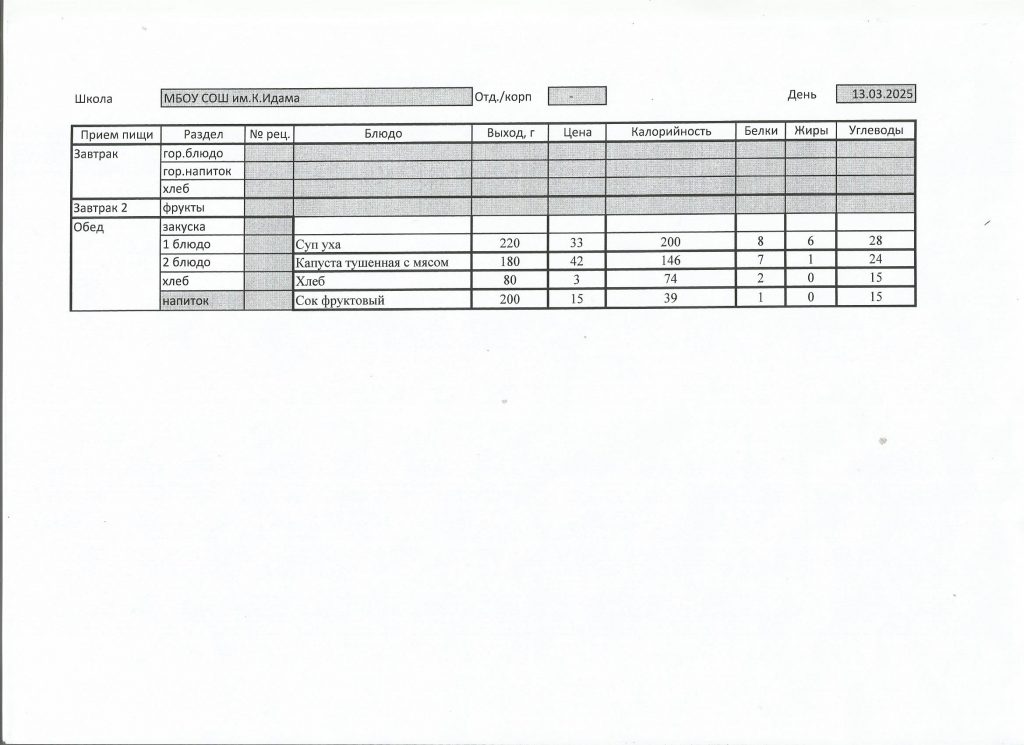 Школа МБОУ СОШ им.К.Идама Отд./корп - День 13.03.2025

| Прием пищи | Раздел | № рец. | Блюдо | Выход, г | Цена | Калорийность | Белки | Жиры | Углеводы |
|---|---|---|---|---|---|---|---|---|---|
| Завтрак | гор.блюдо | | | | | | | | |
| | гор.напиток | | | | | | | | |
| | хлеб | | | | | | | | |
| Завтрак 2 | фрукты | | | | | | | | |
| Обед | закуска | | | | | | | | |
| | 1 блюдо | | Суп уха | 220 | 33 | 200 | 8 | 6 | 28 |
| | 2 блюдо | | Капуста тушенная с мясом | 180 | 42 | 146 | 7 | 1 | 24 |
| | хлеб | | Хлеб | 80 | 3 | 74 | 2 | 0 | 15 |
| | напиток | | Сок фруктовый | 200 | 15 | 39 | 1 | 0 | 15 |